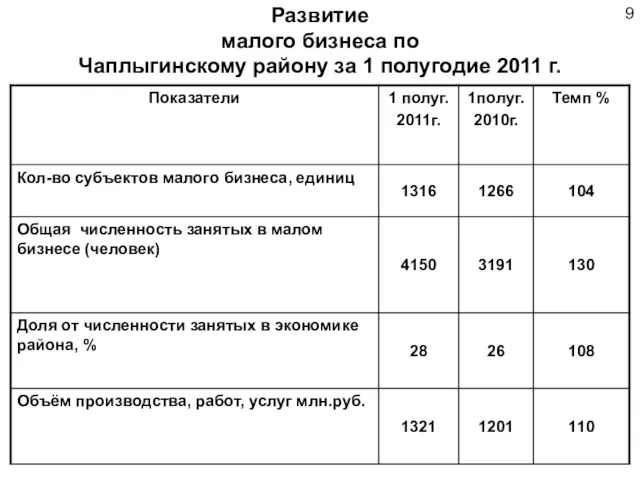 Развитие малого бизнеса по Чаплыгинскому району за 1 полугодие 2011 г.

9

| Показатели | 1 полуг. 2011г. | 1полуг. 2010г. | Темп % |
|---|---|---|---|
| Кол-во субъектов малого бизнеса, единиц | 1316 | 1266 | 104 |
| Общая численность занятых в малом бизнесе (человек) | 4150 | 3191 | 130 |
| Доля от численности занятых в экономике района, % | 28 | 26 | 108 |
| Объём производства, работ, услуг млн.руб. | 1321 | 1201 | 110 |